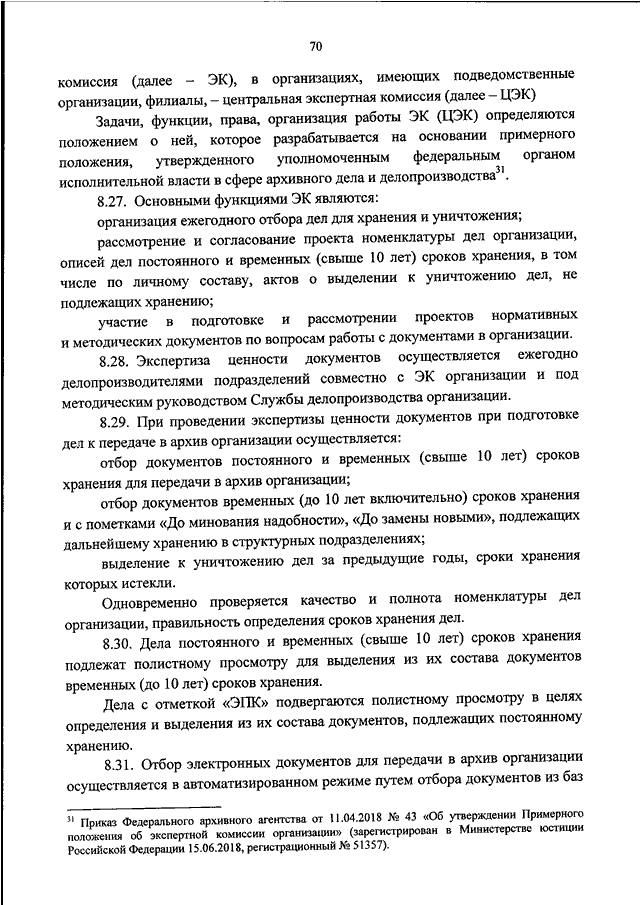 70

комиссия (далее – ЭК), в организациях, имеющих подведомственные организации, филиалы, – центральная экспертная комиссия (далее – ЦЭК)

Задачи, функции, права, организация работы ЭК (ЦЭК) определяются положением о ней, которое разрабатывается на основании примерного положения, утвержденного уполномоченным федеральным органом исполнительной власти в сфере архивного дела и делопроизводства$^{31}$.

8.27. Основными функциями ЭК являются:

организация ежегодного отбора дел для хранения и уничтожения;

рассмотрение и согласование проекта номенклатуры дел организации, описей дел постоянного и временных (свыше 10 лет) сроков хранения, в том числе по личному составу, актов о выделении к уничтожению дел, не подлежащих хранению;

участие в подготовке и рассмотрении проектов нормативных и методических документов по вопросам работы с документами в организации.

8.28. Экспертиза ценности документов осуществляется ежегодно делопроизводителями подразделений совместно с ЭК организации и под методическим руководством Службы делопроизводства организации.

8.29. При проведении экспертизы ценности документов при подготовке дел к передаче в архив организации осуществляется:

отбор документов постоянного и временных (свыше 10 лет) сроков хранения для передачи в архив организации;

отбор документов временных (до 10 лет включительно) сроков хранения и с пометками «До минования надобности», «До замены новыми», подлежащих дальнейшему хранению в структурных подразделениях;

выделение к уничтожению дел за предыдущие годы, сроки хранения которых истекли.

Одновременно проверяется качество и полнота номенклатуры дел организации, правильность определения сроков хранения дел.

8.30. Дела постоянного и временных (свыше 10 лет) сроков хранения подлежат полистному просмотру для выделения из их состава документов временных (до 10 лет) сроков хранения.

Дела с отметкой «ЭПК» подвергаются полистному просмотру в целях определения и выделения из их состава документов, подлежащих постоянному хранению.

8.31. Отбор электронных документов для передачи в архив организации осуществляется в автоматизированном режиме путем отбора документов из баз

$^{31}$ Приказ Федерального архивного агентства от 11.04.2018 № 43 «Об утверждении Примерного положения об экспертной комиссии организации» (зарегистрирован в Министерстве юстиции Российской Федерации 15.06.2018, регистрационный № 51357).